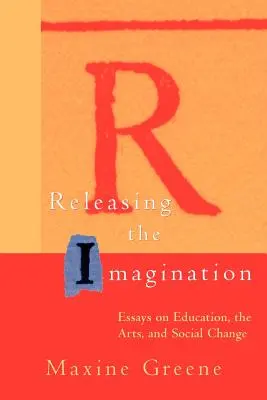 R
Releasing
the
Imagination

Essays on Education, the Arts, and Social Change

Maxine Greene